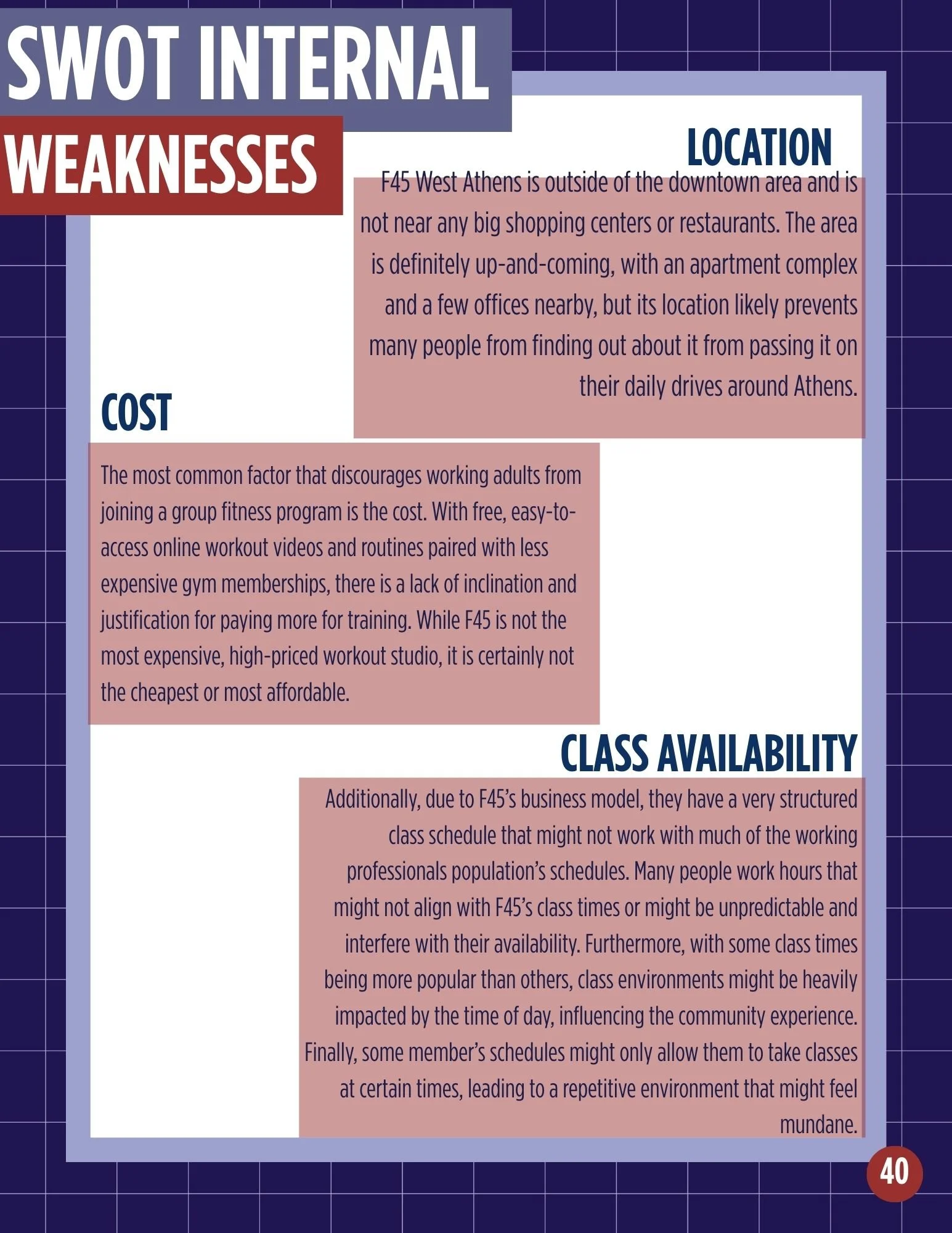 SWOT INTERNAL

WEAKNESSES

LOCATION

F45 West Athens is outside of the downtown area and is not near any big shopping centers or restaurants. The area is definitely up-and-coming, with an apartment complex and a few offices nearby, but its location likely prevents many people from finding out about it from passing it on their daily drives around Athens.

COST

The most common factor that discourages working adults from joining a group fitness program is the cost. With free, easy-to-access online workout videos and routines paired with less expensive gym memberships, there is a lack of inclination and justification for paying more for training. While F45 is not the most expensive, high-priced workout studio, it is certainly not the cheapest or most affordable.

CLASS AVAILABILITY

Additionally, due to F45's business model, they have a very structured class schedule that might not work with much of the working professionals population's schedules. Many people work hours that might not align with F45's class times or might be unpredictable and interfere with their availability. Furthermore, with some class times being more popular than others, class environments might be heavily impacted by the time of day, influencing the community experience. Finally, some member's schedules might only allow them to take classes at certain times, leading to a repetitive environment that might feel mundane.

40